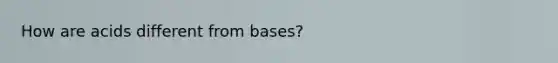 How are acids different from bases?